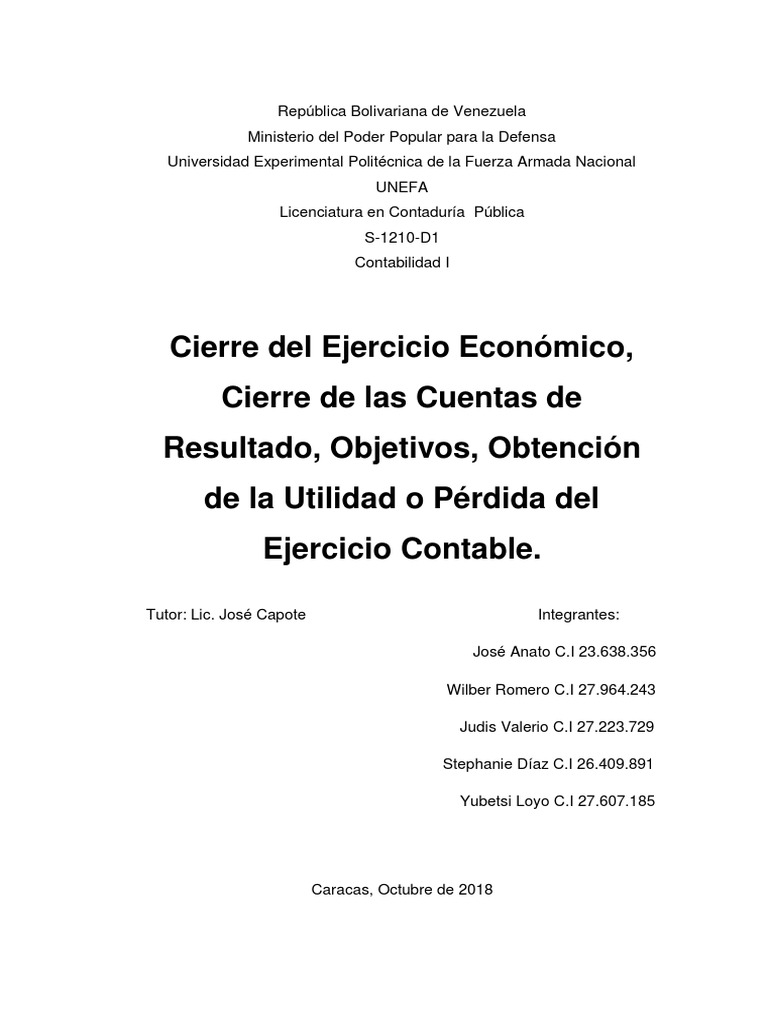 República Bolivariana de Venezuela
Ministerio del Poder Popular para la Defensa
Universidad Experimental Politécnica de la Fuerza Armada Nacional
UNEFA
Licenciatura en Contaduría Pública
S-1210-D1
Contabilidad I

Cierre del Ejercicio Económico, Cierre de las Cuentas de Resultado, Objetivos, Obtención de la Utilidad o Pérdida del Ejercicio Contable.

Tutor: Lic. José Capote

Integrantes:

José Anato C.I 23.638.356

Wilber Romero C.I 27.964.243

Judis Valerio C.I 27.223.729

Stephanie Díaz C.I 26.409.891

Yubetsi Loyo C.I 27.607.185

Caracas, Octubre de 2018